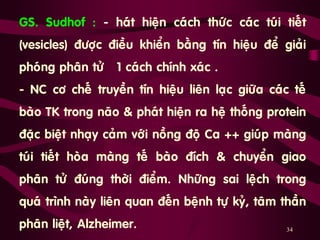 GS. Sudhof : - hát hiện cách thức các túi tiết (vesicles) được điều khiển bằng tín hiệu để giải phóng phân tử 1 cách chính xác .

- NC cơ chế truyền tín hiệu liên lạc giữa các tế bào TK trong não & phát hiện ra hệ thống protein đặc biệt nhạy cảm với nồng độ Ca ++ giúp màng túi tiết hòa màng tế bào đích & chuyển giao phân tử đúng thời điểm. Những sai lệch trong quá trình này liên quan đến bệnh tự kỷ, tâm thần phân liệt, Alzheimer.

34